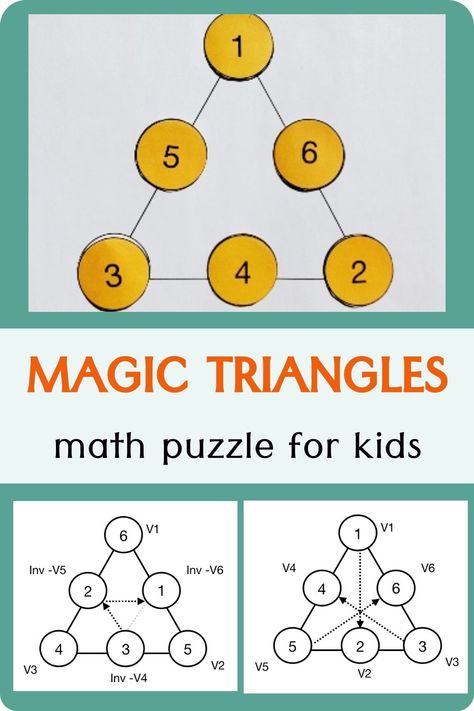 1

5 6

3 4 2

MAGIC TRIANGLES

math puzzle for kids

6 V1

Inv -V5 Inv -V6

2 1

4 3 5

V3 Inv -V4 V2

1 V1

V4 V6

4 6

5 2 3

V5 V2 V3